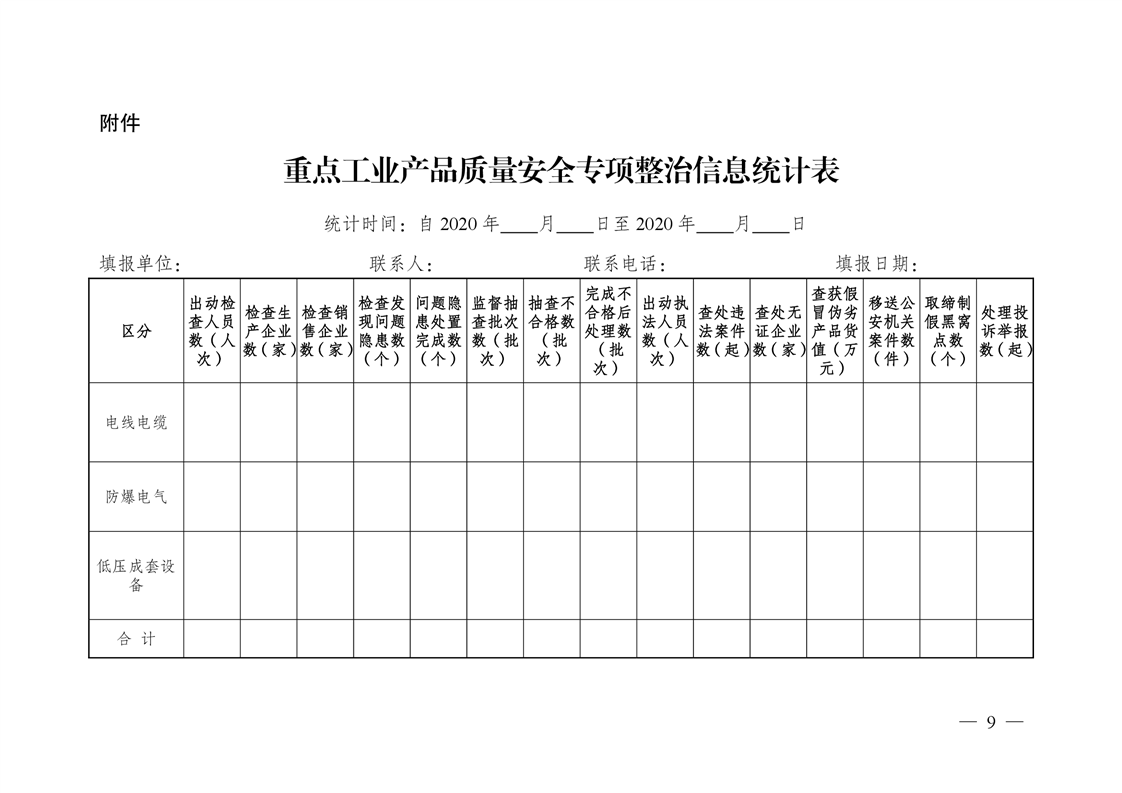 附件

重点工业产品质量安全专项整治信息统计表

统计时间：自 2020 年____月____日至 2020 年____月____日

填报单位：　　　　联系人：　　　　联系电话：　　　　填报日期：

| 区分 | 出动检查人员数（人次） | 检查生产企业数（家） | 检查销售企业数（家） | 检查发现问题隐患数（个） | 问题隐患处置完成数（个） | 监督抽查批次数（批次） | 抽查不合格数（批次） | 完成不合格后处理数（批次） | 出动执法人员数（人次） | 查处违法案件数（起） | 查处无证企业数（家） | 查获假冒伪劣产品货值（万元） | 移送公安机关案件数（件） | 取缔制假黑窝点数（个） | 处理投诉举报数（起） |
|---|---|---|---|---|---|---|---|---|---|---|---|---|---|---|---|
| 电线电缆 | | | | | | | | | | | | | | | |
| 防爆电气 | | | | | | | | | | | | | | | |
| 低压成套设备 | | | | | | | | | | | | | | | |
| 合 计 | | | | | | | | | | | | | | | |

— 9 —